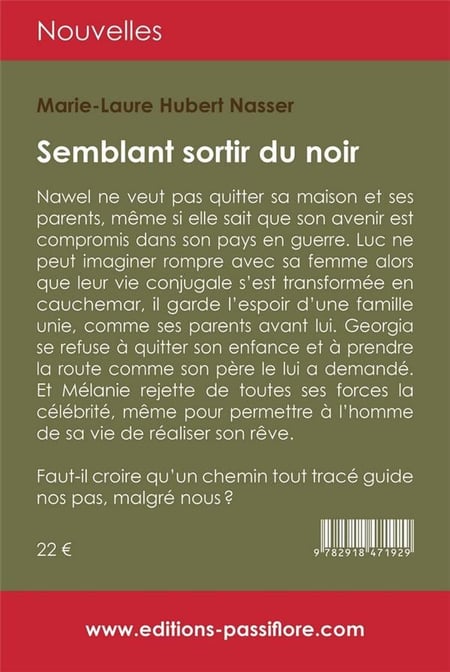 Nouvelles

Marie-Laure Hubert Nasser

Semblant sortir du noir

Nawel ne veut pas quitter sa maison et ses parents, même si elle sait que son avenir est compromis dans son pays en guerre. Luc ne peut imaginer rompre avec sa femme alors que leur vie conjugale s'est transformée en cauchemar, il garde l'espoir d'une famille unie, comme ses parents avant lui. Georgia se refuse à quitter son enfance et à prendre la route comme son père le lui a demandé. Et Mélanie rejette de toutes ses forces la célébrité, même pour permettre à l'homme de sa vie de réaliser son rêve.

Faut-il croire qu'un chemin tout tracé guide nos pas, malgré nous ?

22 €

9 782918 471929

www.editions-passiflore.com